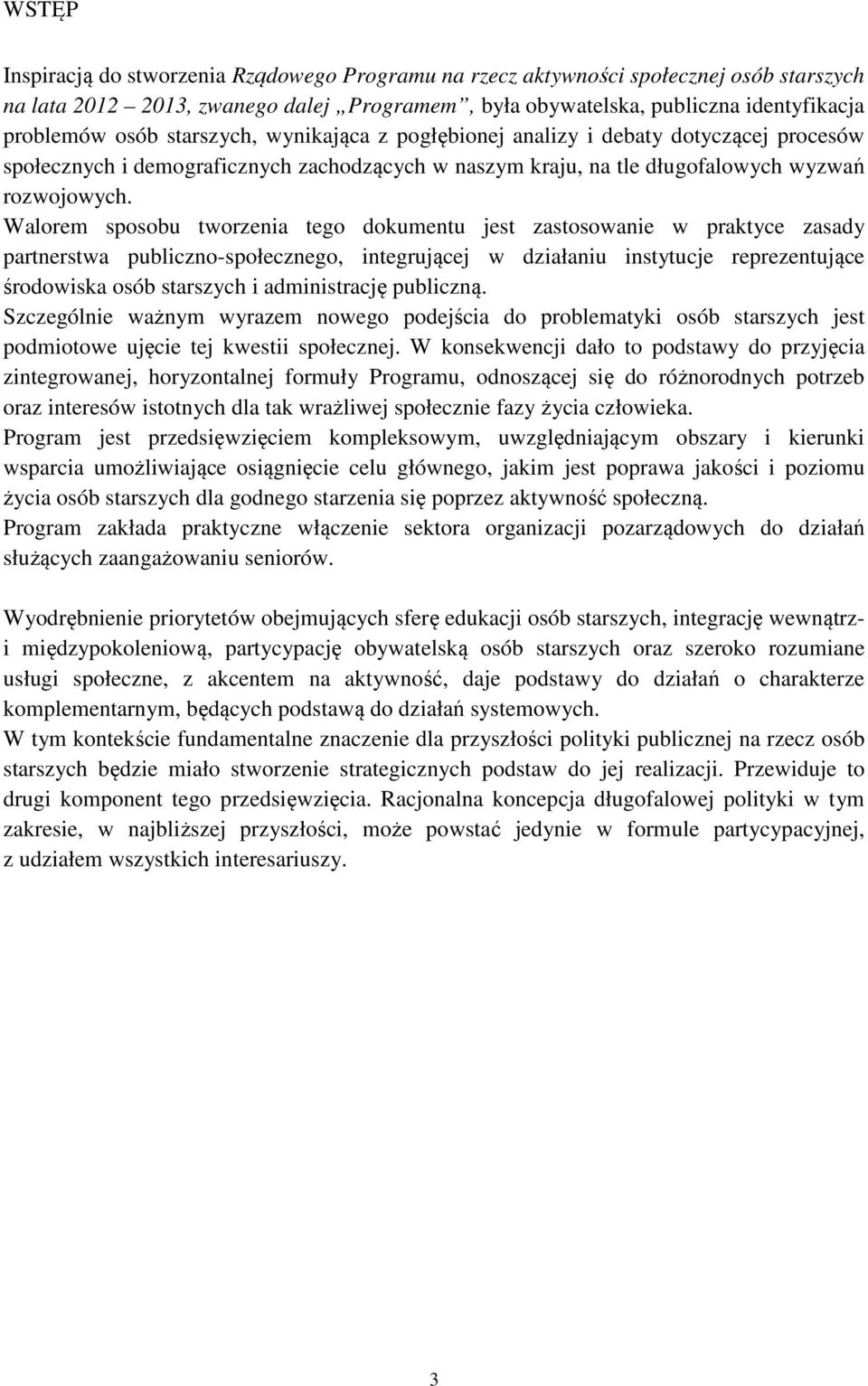 WSTĘP

Inspiracją do stworzenia Rządowego Programu na rzecz aktywności społecznej osób starszych na lata 2012 – 2013, zwanego dalej „Programem”, była obywatelska, publiczna identyfikacja problemów osób starszych, wynikająca z pogłębionej analizy i debaty dotyczącej procesów społecznych i demograficznych zachodzących w naszym kraju, na tle długofalowych wyzwań rozwojowych.

Walorem sposobu tworzenia tego dokumentu jest zastosowanie w praktyce zasady partnerstwa publiczno-społecznego, integrującej w działaniu instytucje reprezentujące środowiska osób starszych i administrację publiczną.

Szczególnie ważnym wyrazem nowego podejścia do problematyki osób starszych jest podmiotowe ujęcie tej kwestii społecznej. W konsekwencji dało to podstawy do przyjęcia zintegrowanej, horyzontalnej formuły Programu, odnoszącej się do różnorodnych potrzeb oraz interesów istotnych dla tak wrażliwej społecznie fazy życia człowieka.

Program jest przedsięwzięciem kompleksowym, uwzględniającym obszary i kierunki wsparcia umożliwiające osiągnięcie celu głównego, jakim jest poprawa jakości i poziomu życia osób starszych dla godnego starzenia się poprzez aktywność społeczną.

Program zakłada praktyczne włączenie sektora organizacji pozarządowych do działań służących zaangażowaniu seniorów.

Wyodrębnienie priorytetów obejmujących sferę edukacji osób starszych, integrację wewnątrz- i międzypokoleniową, partycypację obywatelską osób starszych oraz szeroko rozumiane usługi społeczne, z akcentem na aktywność, daje podstawy do działań o charakterze komplementarnym, będących podstawą do działań systemowych.

W tym kontekście fundamentalne znaczenie dla przyszłości polityki publicznej na rzecz osób starszych będzie miało stworzenie strategicznych podstaw do jej realizacji. Przewiduje to drugi komponent tego przedsięwzięcia. Racjonalna koncepcja długofalowej polityki w tym zakresie, w najbliższej przyszłości, może powstać jedynie w formule partycypacyjnej, z udziałem wszystkich interesariuszy.

3